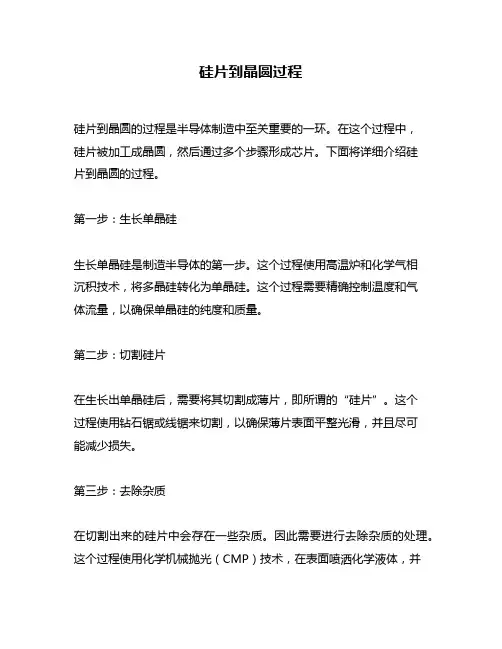 硅片到晶圆过程

硅片到晶圆的过程是半导体制造中至关重要的一环。在这个过程中，硅片被加工成晶圆，然后通过多个步骤形成芯片。下面将详细介绍硅片到晶圆的过程。

第一步：生长单晶硅

生长单晶硅是制造半导体的第一步。这个过程使用高温炉和化学气相沉积技术，将多晶硅转化为单晶硅。这个过程需要精确控制温度和气体流量，以确保单晶硅的纯度和质量。

第二步：切割硅片

在生长出单晶硅后，需要将其切割成薄片，即所谓的“硅片”。这个过程使用钻石锯或线锯来切割，以确保薄片表面平整光滑，并且尽可能减少损失。

第三步：去除杂质

在切割出来的硅片中会存在一些杂质。因此需要进行去除杂质的处理。这个过程使用化学机械抛光（CMP）技术，在表面喷洒化学液体，并